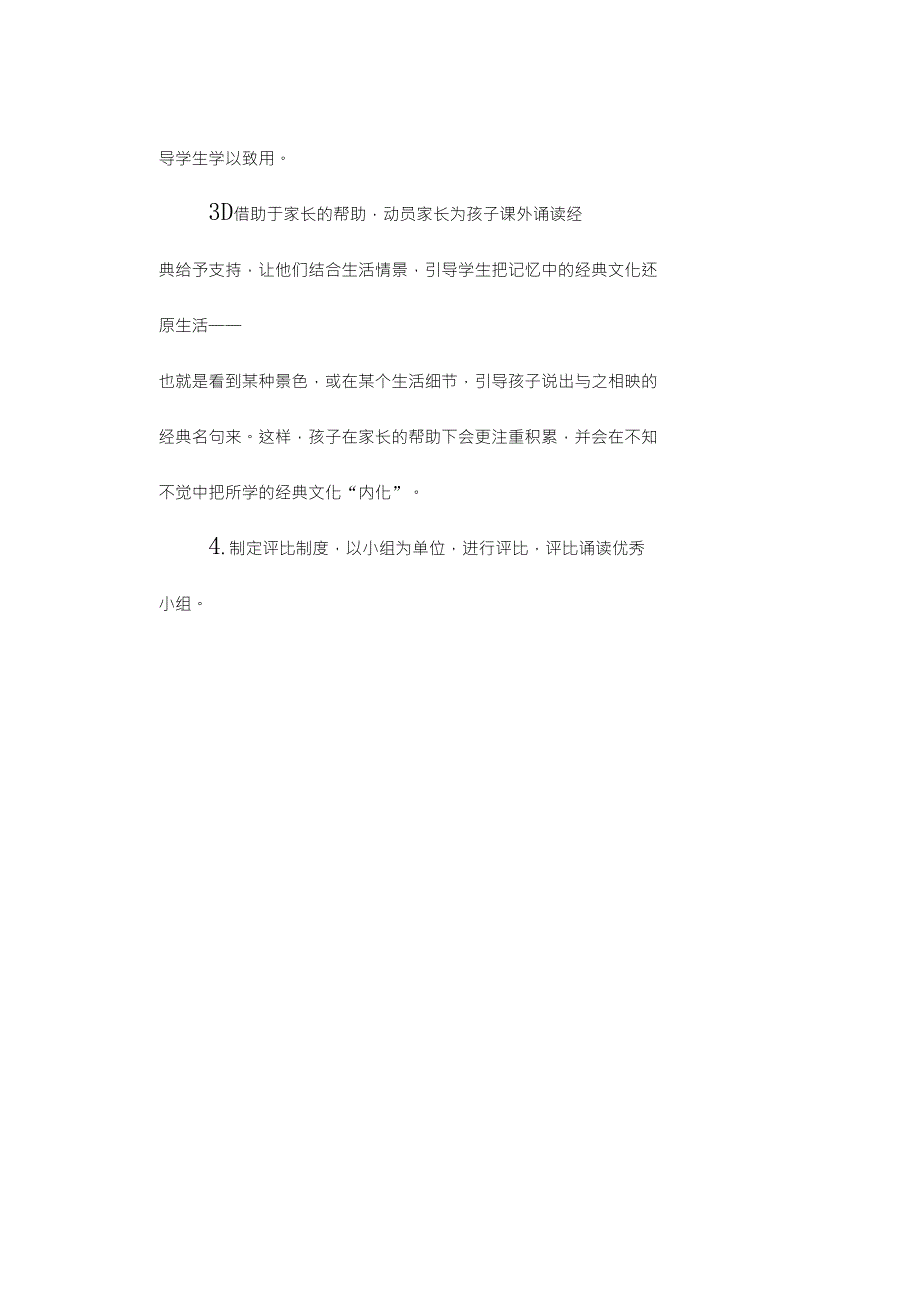 导学生学以致用。

3D借助于家长的帮助，动员家长为孩子课外诵读经典给予支持，让他们结合生活情景，引导学生把记忆中的经典文化还原生活——

也就是看到某种景色，或在某个生活细节，引导孩子说出与之相映的经典名句来。这样，孩子在家长的帮助下会更注重积累，并会在不知不觉中把所学的经典文化“内化”。

4.制定评比制度，以小组为单位，进行评比，评比诵读优秀小组。